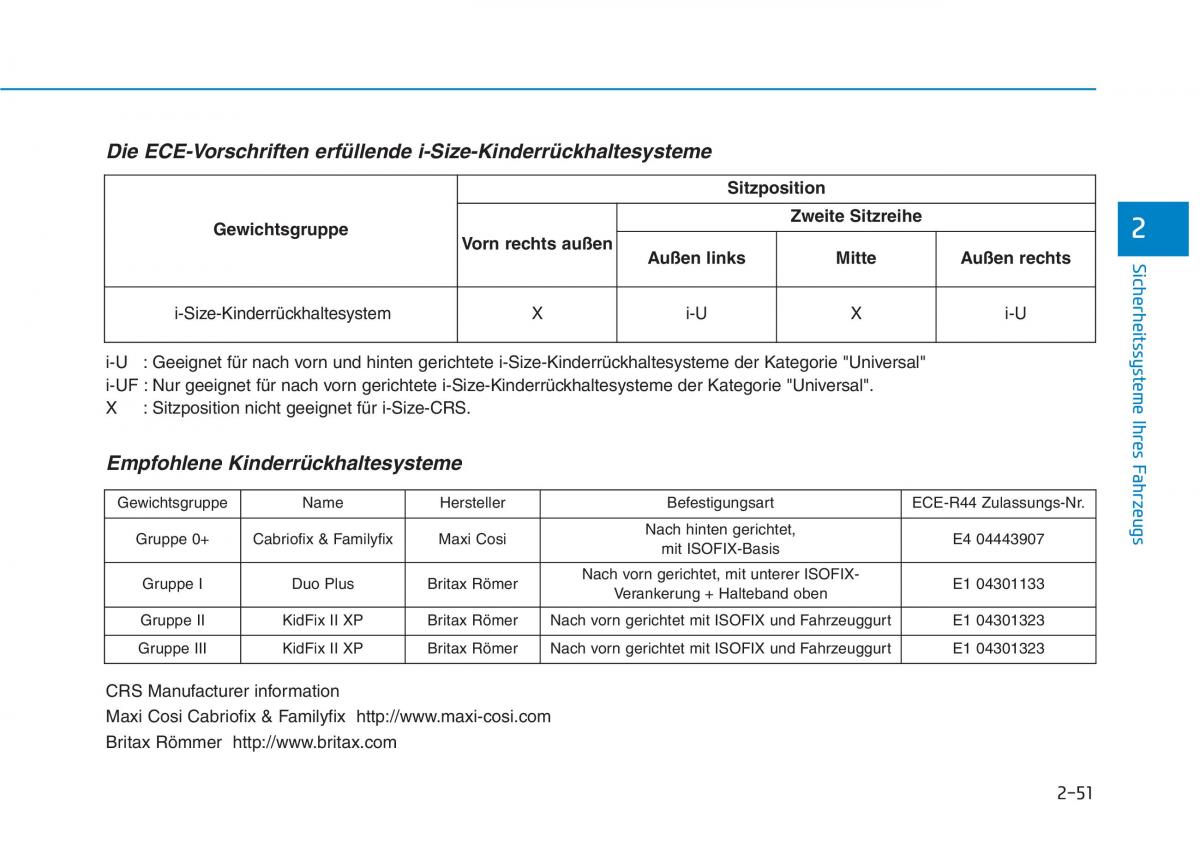 Die ECE-Vorschriften erfüllende i-Size-Kinderrückhaltesysteme

| Gewichtsgruppe | Sitzposition | | | |
|---|---|---|---|---|
| | Vorn rechts außen | Zweite Sitzreihe | | |
| | | Außen links | Mitte | Außen rechts |
| i-Size-Kinderrückhaltesystem | X | i-U | X | i-U |

i-U : Geeignet für nach vorn und hinten gerichtete i-Size-Kinderrückhaltesysteme der Kategorie "Universal"
i-UF : Nur geeignet für nach vorn gerichtete i-Size-Kinderrückhaltesysteme der Kategorie "Universal".
X : Sitzposition nicht geeignet für i-Size-CRS.

Empfohlene Kinderrückhaltesysteme

| Gewichtsgruppe | Name | Hersteller | Befestigungsart | ECE-R44 Zulassungs-Nr. |
|---|---|---|---|---|
| Gruppe 0+ | Cabriofix & Familyfix | Maxi Cosi | Nach hinten gerichtet, mit ISOFIX-Basis | E4 04443907 |
| Gruppe I | Duo Plus | Britax Römer | Nach vorn gerichtet, mit unterer ISOFIX-Verankerung + Halteband oben | E1 04301133 |
| Gruppe II | KidFix II XP | Britax Römer | Nach vorn gerichtet mit ISOFIX und Fahrzeuggurt | E1 04301323 |
| Gruppe III | KidFix II XP | Britax Römer | Nach vorn gerichtet mit ISOFIX und Fahrzeuggurt | E1 04301323 |

CRS Manufacturer information
Maxi Cosi Cabriofix & Familyfix http://www.maxi-cosi.com
Britax Römmer http://www.britax.com

2
Sicherheitssysteme Ihres Fahrzeugs

2-51